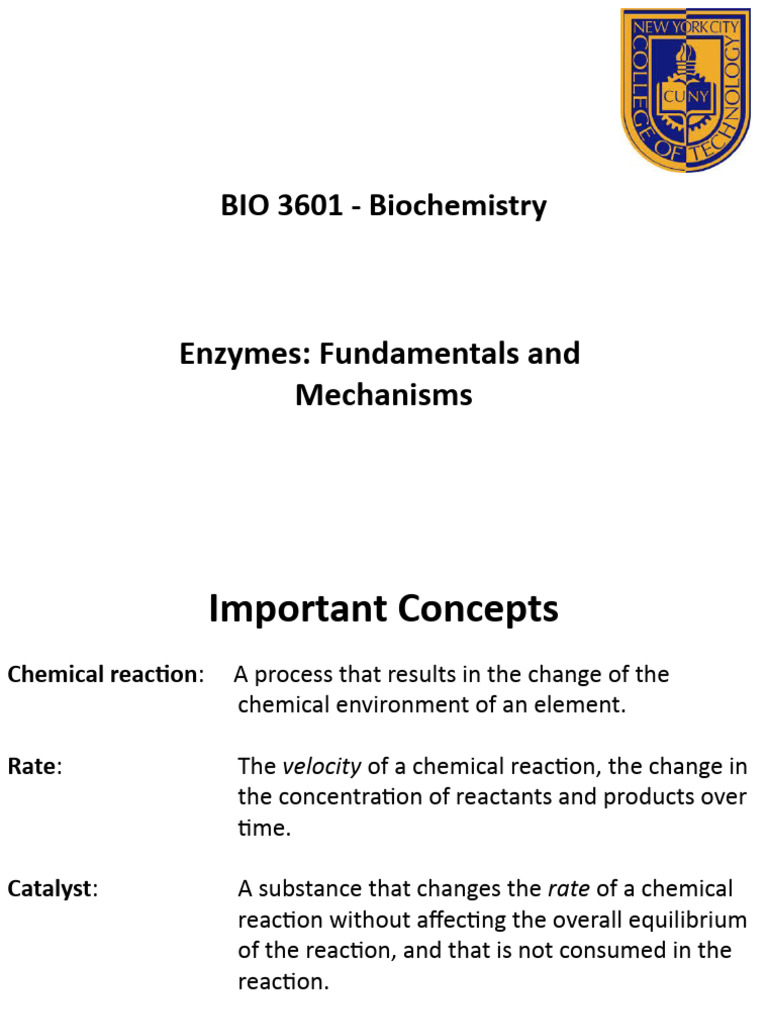 NEW YORK CITY COLLEGE OF TECHNOLOGY
CUNY

BIO 3601 - Biochemistry

Enzymes: Fundamentals and Mechanisms

Important Concepts

Chemical reaction: A process that results in the change of the chemical environment of an element.

Rate: The velocity of a chemical reaction, the change in the concentration of reactants and products over time.

Catalyst: A substance that changes the rate of a chemical reaction without affecting the overall equilibrium of the reaction, and that is not consumed in the reaction.